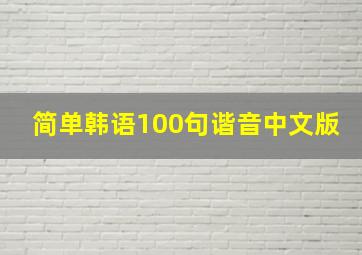 简单韩语100句谐音中文版